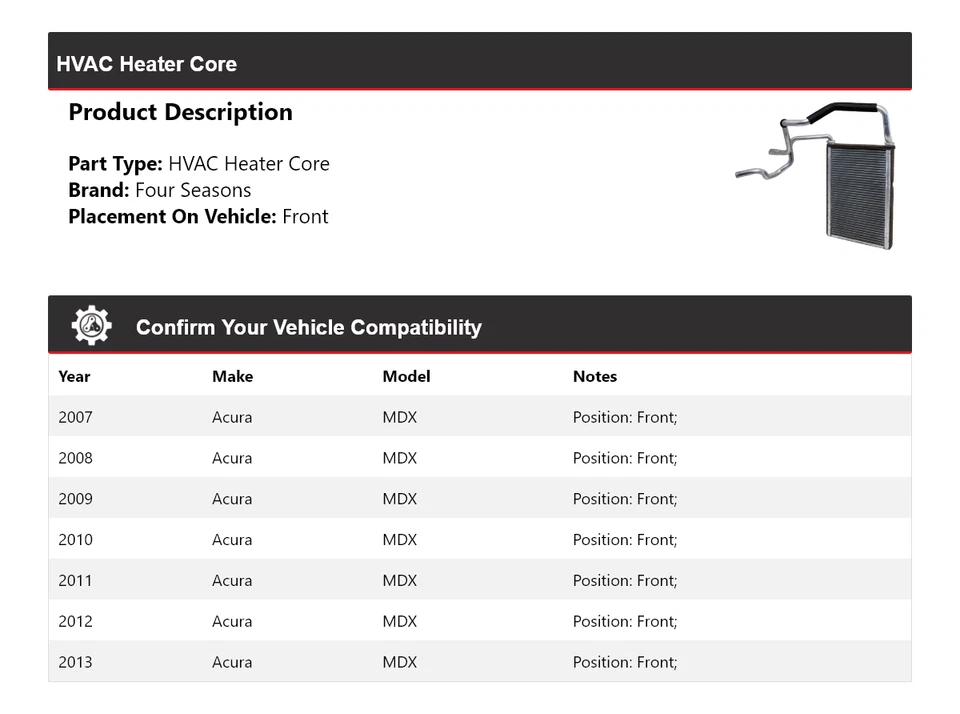 HVAC Heater Core

Product Description

Part Type: HVAC Heater Core
Brand: Four Seasons
Placement On Vehicle: Front

Confirm Your Vehicle Compatibility

| Year | Make | Model | Notes |
|---|---|---|---|
| 2007 | Acura | MDX | Position: Front; |
| 2008 | Acura | MDX | Position: Front; |
| 2009 | Acura | MDX | Position: Front; |
| 2010 | Acura | MDX | Position: Front; |
| 2011 | Acura | MDX | Position: Front; |
| 2012 | Acura | MDX | Position: Front; |
| 2013 | Acura | MDX | Position: Front; |